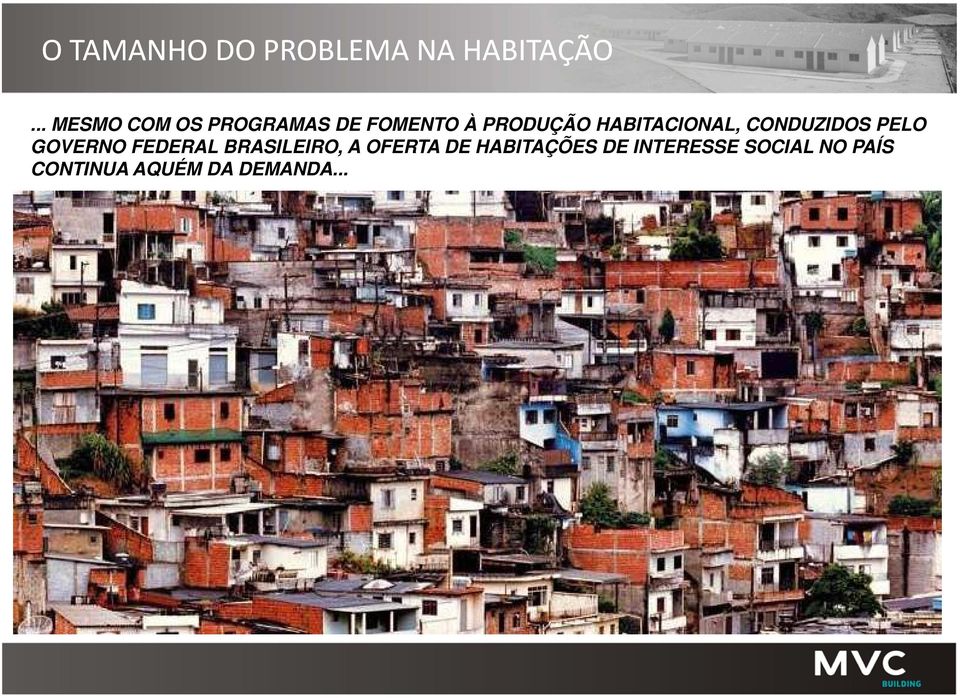 O TAMANHO DO PROBLEMA NA HABITAÇÃO

... MESMO COM OS PROGRAMAS DE FOMENTO À PRODUÇÃO HABITACIONAL, CONDUZIDOS PELO GOVERNO FEDERAL BRASILEIRO, A OFERTA DE HABITAÇÕES DE INTERESSE SOCIAL NO PAÍS CONTINUA AQUÉM DA DEMANDA...

MVC
BUILDING